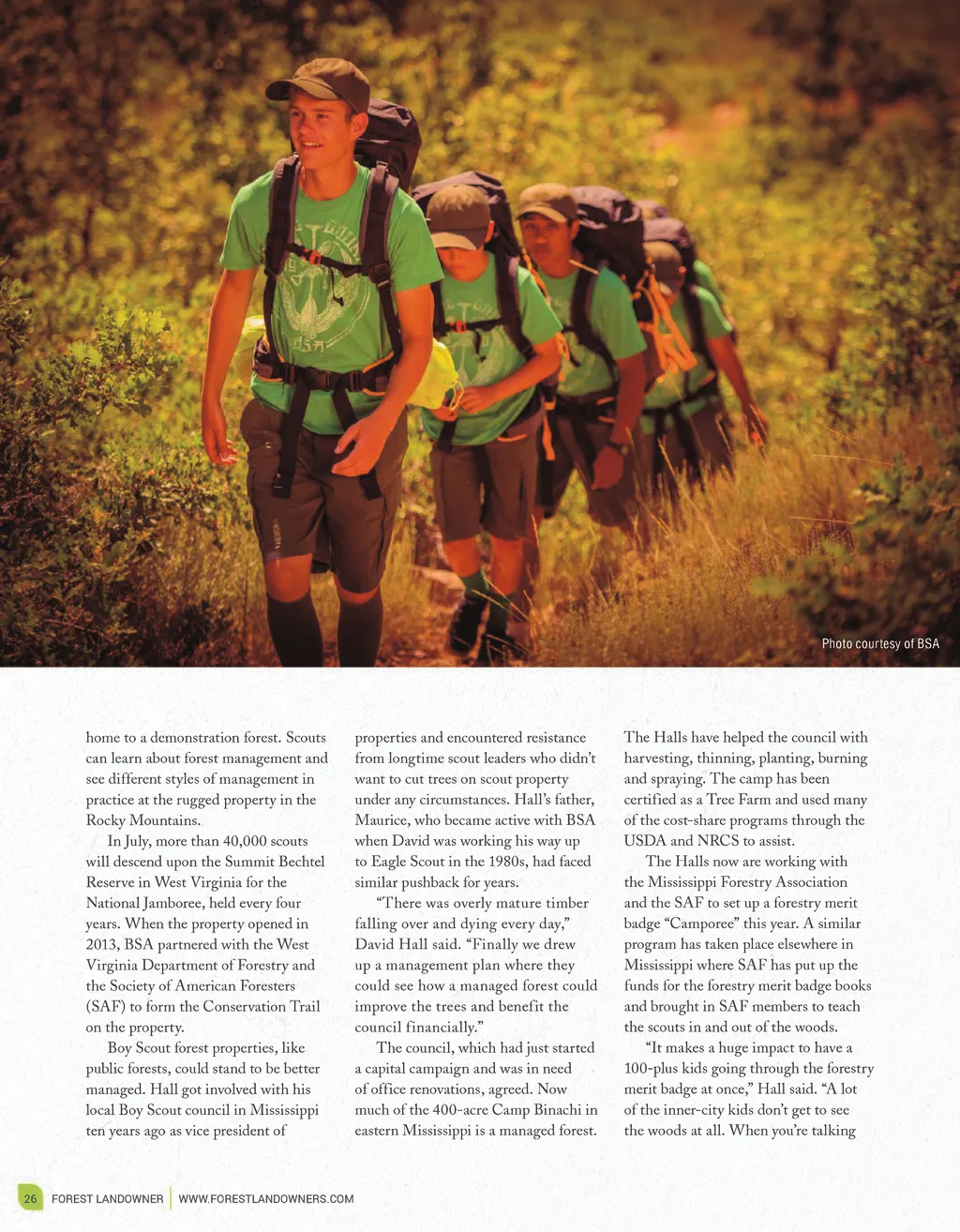 Photo courtesy of BSA

home to a demonstration forest. Scouts can learn about forest management and see different styles of management in practice at the rugged property in the Rocky Mountains.

In July, more than 40,000 scouts will descend upon the Summit Bechtel Reserve in West Virginia for the National Jamboree, held every four years. When the property opened in 2013, BSA partnered with the West Virginia Department of Forestry and the Society of American Foresters (SAF) to form the Conservation Trail on the property.

Boy Scout forest properties, like public forests, could stand to be better managed. Hall got involved with his local Boy Scout council in Mississippi ten years ago as vice president of properties and encountered resistance from longtime scout leaders who didn't want to cut trees on scout property under any circumstances. Hall's father, Maurice, who became active with BSA when David was working his way up to Eagle Scout in the 1980s, had faced similar pushback for years.

"There was overly mature timber falling over and dying every day," David Hall said. "Finally we drew up a management plan where they could see how a managed forest could improve the trees and benefit the council financially."

The council, which had just started a capital campaign and was in need of office renovations, agreed. Now much of the 400-acre Camp Binachi in eastern Mississippi is a managed forest. The Halls have helped the council with harvesting, thinning, planting, burning and spraying. The camp has been certified as a Tree Farm and used many of the cost-share programs through the USDA and NRCS to assist.

The Halls now are working with the Mississippi Forestry Association and the SAF to set up a forestry merit badge "Camporee" this year. A similar program has taken place elsewhere in Mississippi where SAF has put up the funds for the forestry merit badge books and brought in SAF members to teach the scouts in and out of the woods.

"It makes a huge impact to have a 100-plus kids going through the forestry merit badge at once," Hall said. "A lot of the inner-city kids don't get to see the woods at all. When you're talking

26 FOREST LANDOWNER | WWW.FORESTLANDOWNERS.COM